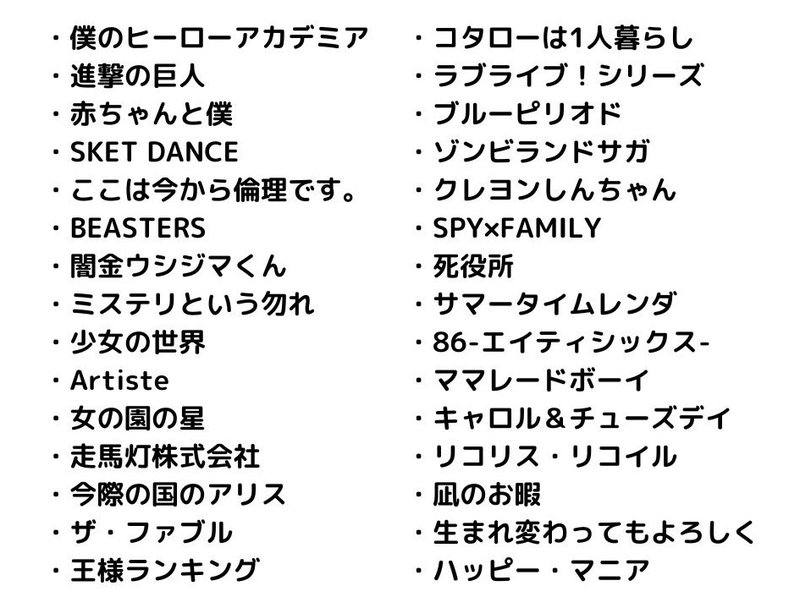 ・僕のヒーローアカデミア
・進撃の巨人
・赤ちゃんと僕
・SKET DANCE
・ここは今から倫理です。
・BEASTERS
・闇金ウシジマくん
・ミステリという勿れ
・少女の世界
・Artiste
・女の園の星
・走馬灯株式会社
・今際の国のアリス
・ザ・ファブル
・王様ランキング

・コタローは1人暮らし
・ラブライブ！シリーズ
・ブルーピリオド
・ゾンビランドサガ
・クレヨンしんちゃん
・SPY×FAMILY
・死役所
・サマータイムレンダ
・86-エイティシックス-
・ママレードボーイ
・キャロル＆チューズデイ
・リコリス・リコイル
・凪のお暇
・生まれ変わってもよろしく
・ハッピー・マニア